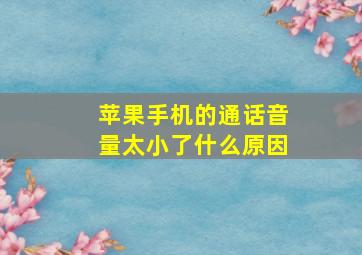 苹果手机的通话音量太小了什么原因